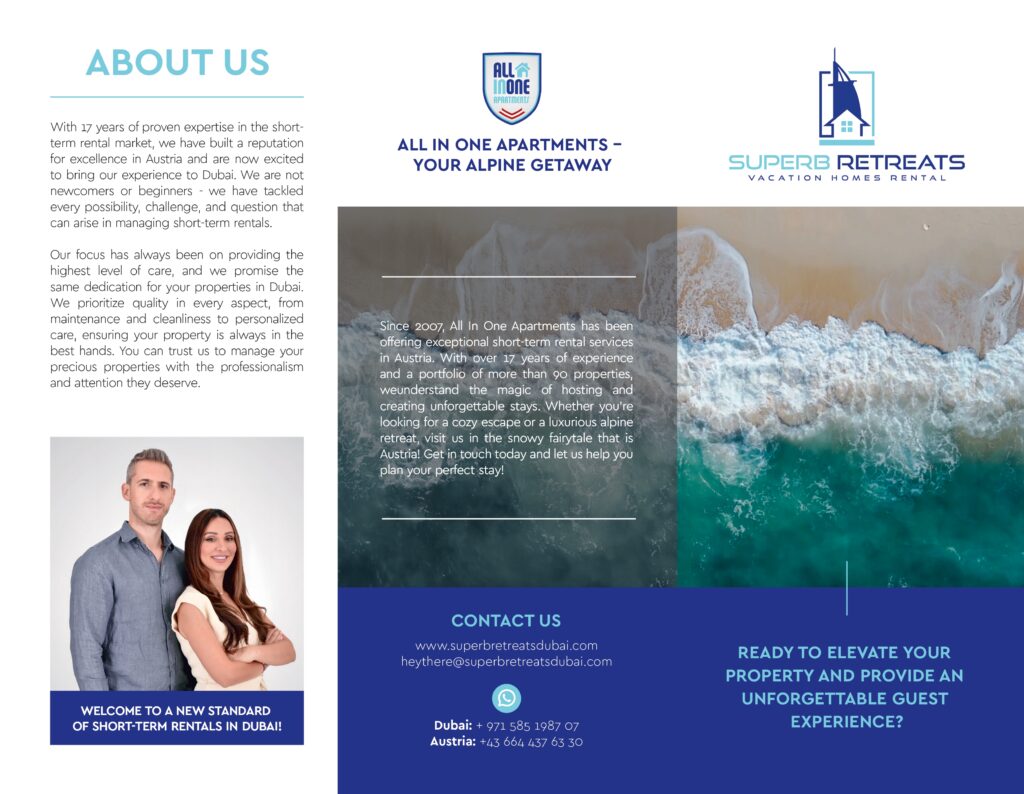 ABOUT US

With 17 years of proven expertise in the short-term rental market, we have built a reputation for excellence in Austria and are now excited to bring our experience to Dubai. We are not newcomers or beginners - we have tackled every possibility, challenge, and question that can arise in managing short-term rentals.

Our focus has always been on providing the highest level of care, and we promise the same dedication for your properties in Dubai. We prioritize quality in every aspect, from maintenance and cleanliness to personalized care, ensuring your property is always in the best hands. You can trust us to manage your precious properties with the professionalism and attention they deserve.

WELCOME TO A NEW STANDARD OF SHORT-TERM RENTALS IN DUBAI!

ALL IN ONE APARTMENTS

ALL IN ONE APARTMENTS – YOUR ALPINE GETAWAY

Since 2007, All In One Apartments has been offering exceptional short-term rental services in Austria. With over 17 years of experience and a portfolio of more than 90 properties, weunderstand the magic of hosting and creating unforgettable stays. Whether you're looking for a cozy escape or a luxurious alpine retreat, visit us in the snowy fairytale that is Austria! Get in touch today and let us help you plan your perfect stay!

CONTACT US

www.superbretreatsdubai.com
heythere@superbretreatsdubai.com

Dubai: + 971 585 1987 07
Austria: +43 664 437 63 30

SUPERB RETREATS
VACATION HOMES RENTAL

READY TO ELEVATE YOUR PROPERTY AND PROVIDE AN UNFORGETTABLE GUEST EXPERIENCE?